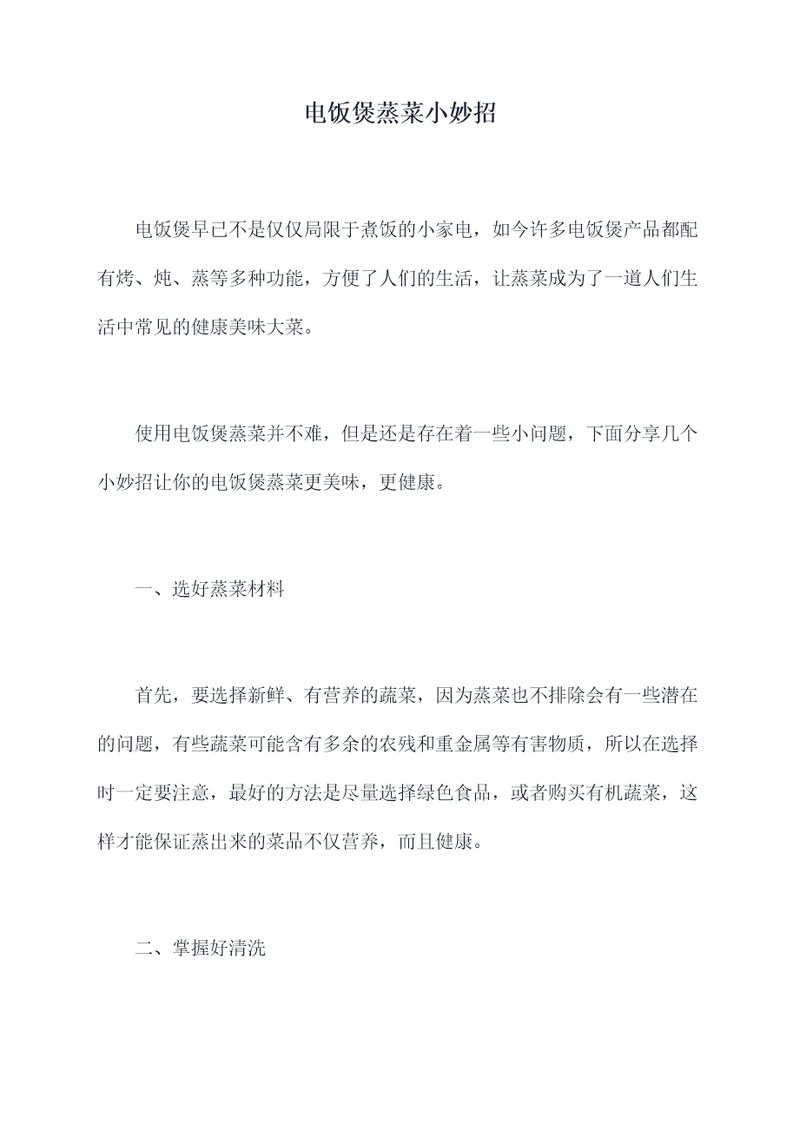 电饭煲蒸菜小妙招

电饭煲早已不是仅仅局限于煮饭的小家电，如今许多电饭煲产品都配有烤、炖、蒸等多种功能，方便了人们的生活，让蒸菜成为了一道人们生活中常见的健康美味大菜。

使用电饭煲蒸菜并不难，但是还是存在着一些小问题，下面分享几个小妙招让你的电饭煲蒸菜更美味，更健康。

一、选好蒸菜材料

首先，要选择新鲜、有营养的蔬菜，因为蒸菜也不排除会有一些潜在的问题，有些蔬菜可能含有多余的农残和重金属等有害物质，所以在选择时一定要注意，最好的方法是尽量选择绿色食品，或者购买有机蔬菜，这样才能保证蒸出来的菜品不仅营养，而且健康。

二、掌握好清洗